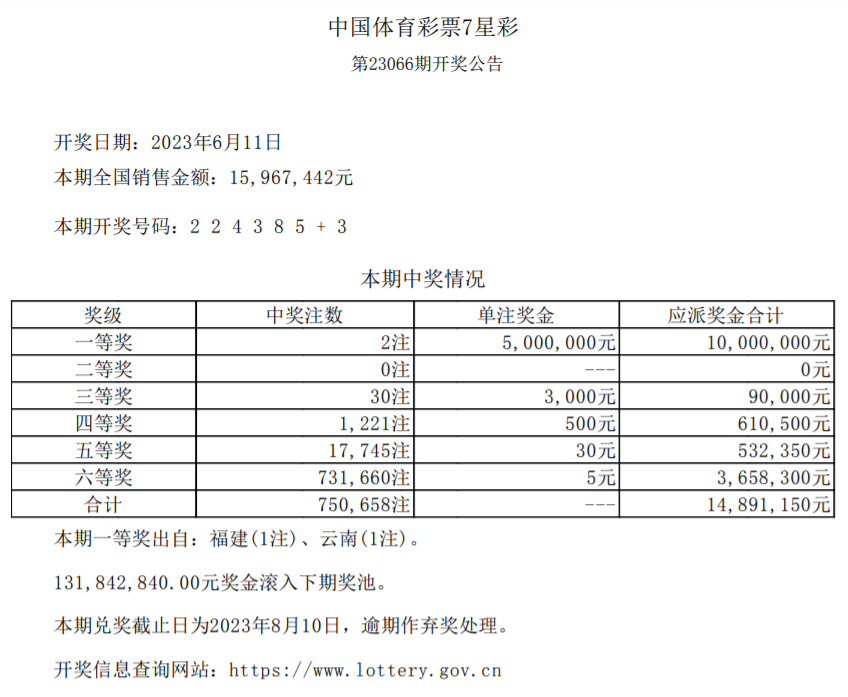 中国体育彩票7星彩

第23066期开奖公告

开奖日期：2023年6月11日

本期全国销售金额：15,967,442元

本期开奖号码：2 2 4 3 8 5 + 3

本期中奖情况

| 奖级 | 中奖注数 | 单注奖金 | 应派奖金合计 |
|---|---|---|---|
| 一等奖 | 2注 | 5,000,000元 | 10,000,000元 |
| 二等奖 | 0注 | --- | 0元 |
| 三等奖 | 30注 | 3,000元 | 90,000元 |
| 四等奖 | 1,221注 | 500元 | 610,500元 |
| 五等奖 | 17,745注 | 30元 | 532,350元 |
| 六等奖 | 731,660注 | 5元 | 3,658,300元 |
| 合计 | 750,658注 | --- | 14,891,150元 |

本期一等奖出自：福建(1注)、云南(1注)。

131,842,840.00元奖金滚入下期奖池。

本期兑奖截止日为2023年8月10日，逾期作弃奖处理。

开奖信息查询网站：https://www.lottery.gov.cn